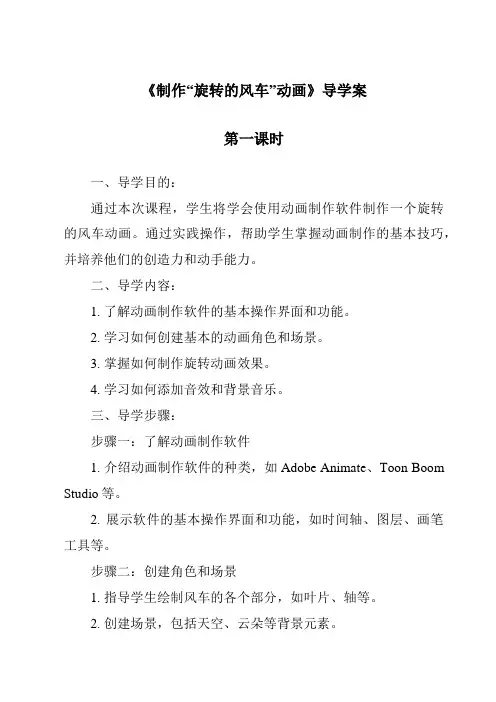 《制作“旋转的风车”动画》导学案

第一课时

一、导学目的：

通过本次课程，学生将学会使用动画制作软件制作一个旋转的风车动画。通过实践操作，帮助学生掌握动画制作的基本技巧，并培养他们的创造力和动手能力。

二、导学内容：

1. 了解动画制作软件的基本操作界面和功能。

2. 学习如何创建基本的动画角色和场景。

3. 掌握如何制作旋转动画效果。

4. 学习如何添加音效和背景音乐。

三、导学步骤：

步骤一：了解动画制作软件

1. 介绍动画制作软件的种类，如 Adobe Animate、Toon Boom Studio 等。

2. 展示软件的基本操作界面和功能，如时间轴、图层、画笔工具等。

步骤二：创建角色和场景

1. 指导学生绘制风车的各个部分，如叶片、轴等。

2. 创建场景，包括天空、云朵等背景元素。